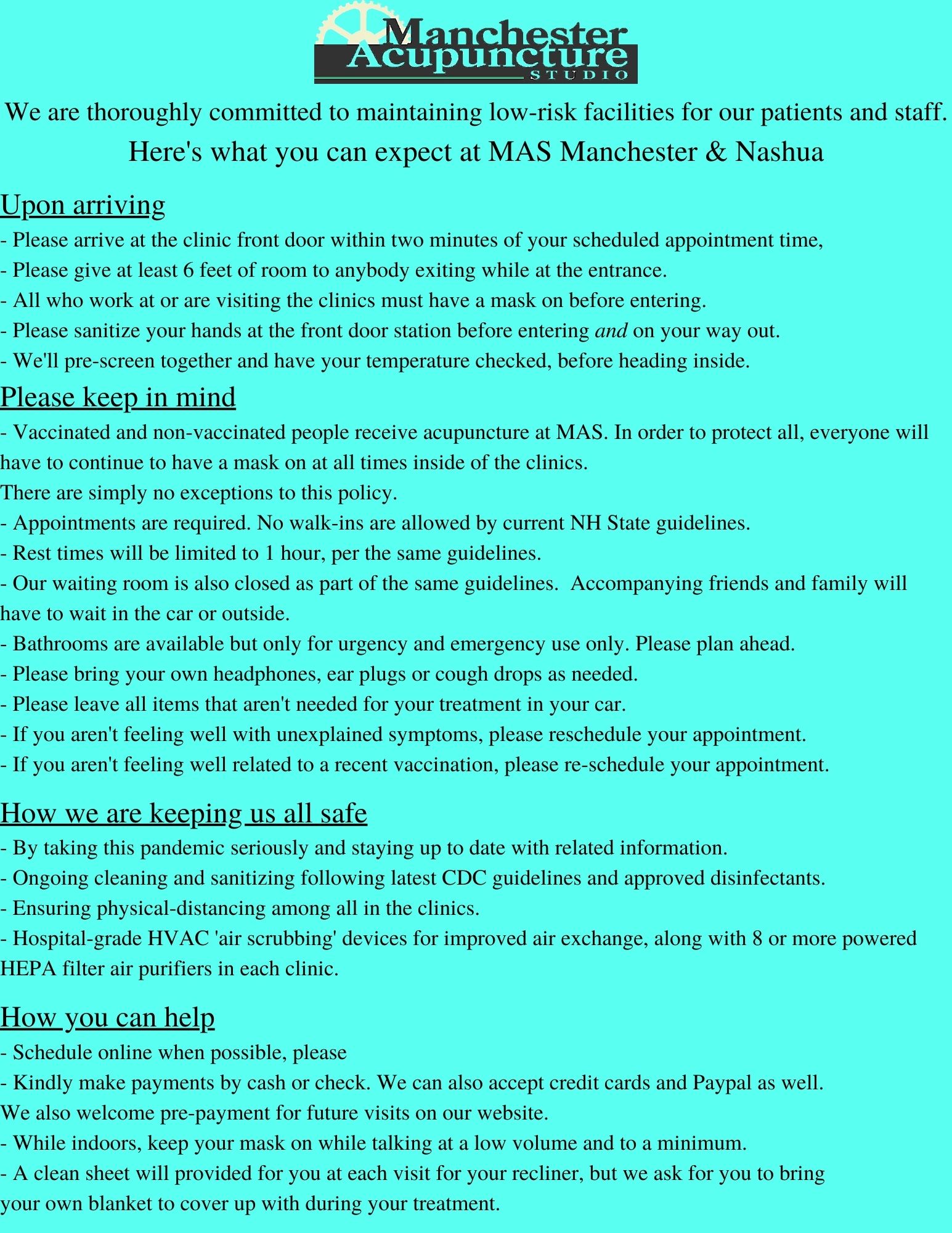 Manchester Acupuncture STUDIO

We are thoroughly committed to maintaining low-risk facilities for our patients and staff.
Here's what you can expect at MAS Manchester & Nashua

Upon arriving
- Please arrive at the clinic front door within two minutes of your scheduled appointment time,
- Please give at least 6 feet of room to anybody exiting while at the entrance.
- All who work at or are visiting the clinics must have a mask on before entering.
- Please sanitize your hands at the front door station before entering and on your way out.
- We'll pre-screen together and have your temperature checked, before heading inside.

Please keep in mind
- Vaccinated and non-vaccinated people receive acupuncture at MAS. In order to protect all, everyone will have to continue to have a mask on at all times inside of the clinics.
There are simply no exceptions to this policy.
- Appointments are required. No walk-ins are allowed by current NH State guidelines.
- Rest times will be limited to 1 hour, per the same guidelines.
- Our waiting room is also closed as part of the same guidelines. Accompanying friends and family will have to wait in the car or outside.
- Bathrooms are available but only for urgency and emergency use only. Please plan ahead.
- Please bring your own headphones, ear plugs or cough drops as needed.
- Please leave all items that aren't needed for your treatment in your car.
- If you aren't feeling well with unexplained symptoms, please reschedule your appointment.
- If you aren't feeling well related to a recent vaccination, please re-schedule your appointment.

How we are keeping us all safe
- By taking this pandemic seriously and staying up to date with related information.
- Ongoing cleaning and sanitizing following latest CDC guidelines and approved disinfectants.
- Ensuring physical-distancing among all in the clinics.
- Hospital-grade HVAC 'air scrubbing' devices for improved air exchange, along with 8 or more powered HEPA filter air purifiers in each clinic.

How you can help
- Schedule online when possible, please
- Kindly make payments by cash or check. We can also accept credit cards and Paypal as well.
We also welcome pre-payment for future visits on our website.
- While indoors, keep your mask on while talking at a low volume and to a minimum.
- A clean sheet will provided for you at each visit for your recliner, but we ask for you to bring your own blanket to cover up with during your treatment.